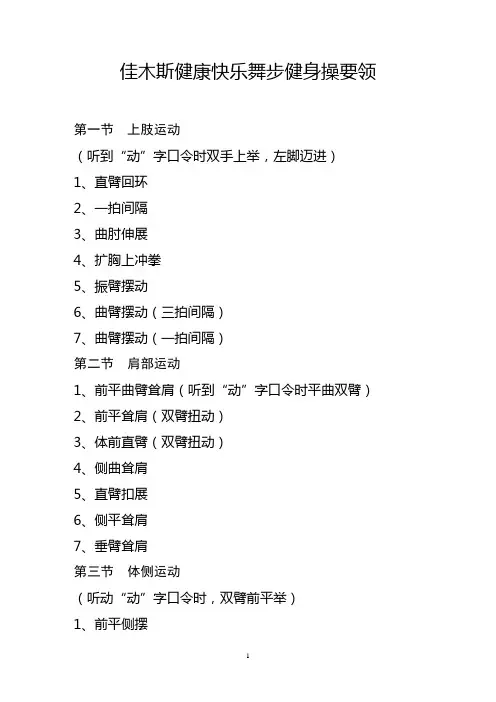 佳木斯健康快乐舞步健身操要领

第一节　上肢运动

（听到“动”字口令时双手上举，左脚迈进）

1、直臂回环

2、一拍间隔

3、曲肘伸展

4、扩胸上冲拳

5、振臂摆动

6、曲臂摆动（三拍间隔）

7、曲臂摆动（一拍间隔）

第二节　肩部运动

1、前平曲臂耸肩（听到“动”字口令时平曲双臂）

2、前平耸肩（双臂扭动）

3、体前直臂（双臂扭动）

4、侧曲耸肩

5、直臂扣展

6、侧平耸肩

7、垂臂耸肩

第三节　体侧运动

（听动“动”字口令时，双臂前平举）

1、前平侧摆

1